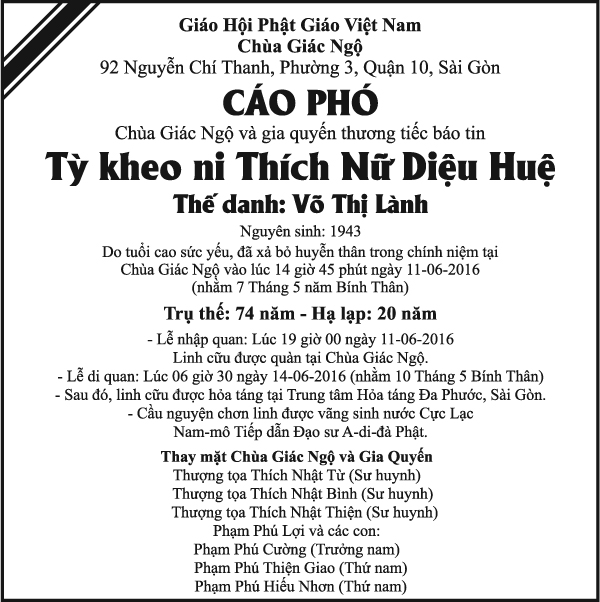 Giáo Hội Phật Giáo Việt Nam
Chùa Giác Ngộ
92 Nguyễn Chí Thanh, Phường 3, Quận 10, Sài Gòn

CÁO PHÓ

Chùa Giác Ngộ và gia quyến thương tiếc báo tin

Tỳ kheo ni Thích Nữ Diệu Huệ

Thế danh: Võ Thị Lành

Nguyên sinh: 1943
Do tuổi cao sức yếu, đã xả bỏ huyễn thân trong chính niệm tại Chùa Giác Ngộ vào lúc 14 giờ 45 phút ngày 11-06-2016
(nhằm 7 Tháng 5 năm Bính Thân)

Trụ thế: 74 năm - Hạ lạp: 20 năm

- Lễ nhập quan: Lúc 19 giờ 00 ngày 11-06-2016
Linh cữu được quàn tại Chùa Giác Ngộ.
- Lễ di quan: Lúc 06 giờ 30 ngày 14-06-2016 (nhằm 10 Tháng 5 Bính Thân)
- Sau đó, linh cữu được hỏa táng tại Trung tâm Hỏa táng Đa Phước, Sài Gòn.
- Cầu nguyện chơn linh được vãng sinh nước Cực Lạc
Nam-mô Tiếp dẫn Đạo sư A-di-đà Phật.

Thay mặt Chùa Giác Ngộ và Gia Quyến
Thượng tọa Thích Nhật Từ (Sư huynh)
Thượng tọa Thích Nhật Bình (Sư huynh)
Thượng tọa Thích Nhật Thiện (Sư huynh)
Phạm Phú Lợi và các con:
Phạm Phú Cường (Trưởng nam)
Phạm Phú Thiện Giao (Thứ nam)
Phạm Phú Hiếu Nhơn (Thứ nam)